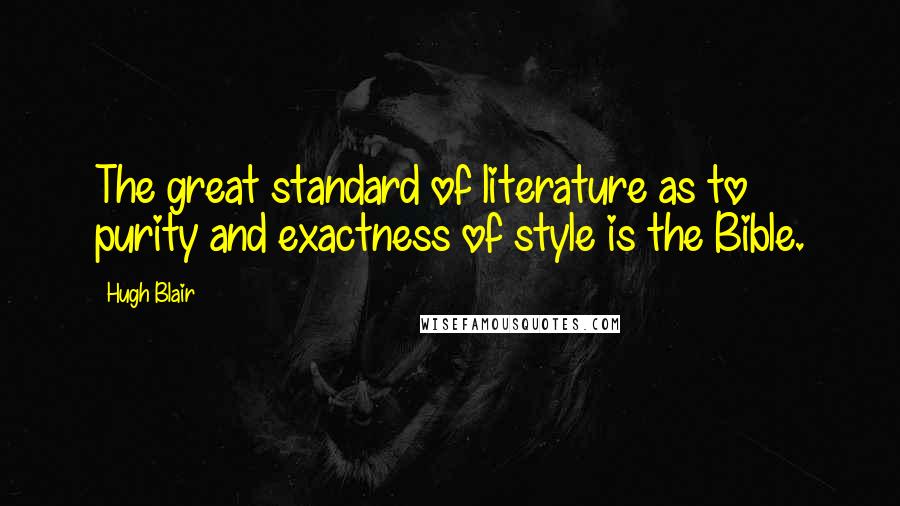 The great standard of literature as to purity and exactness of style is the Bible.

Hugh Blair

WISEFAMOUSQUOTES.COM